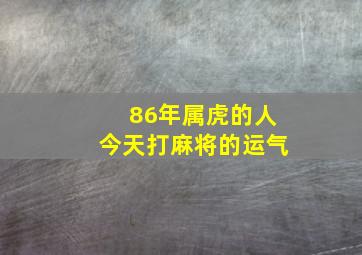 86年属虎的人
今天打麻将的运气